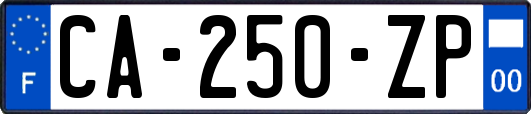 F
CA-250-ZP
00